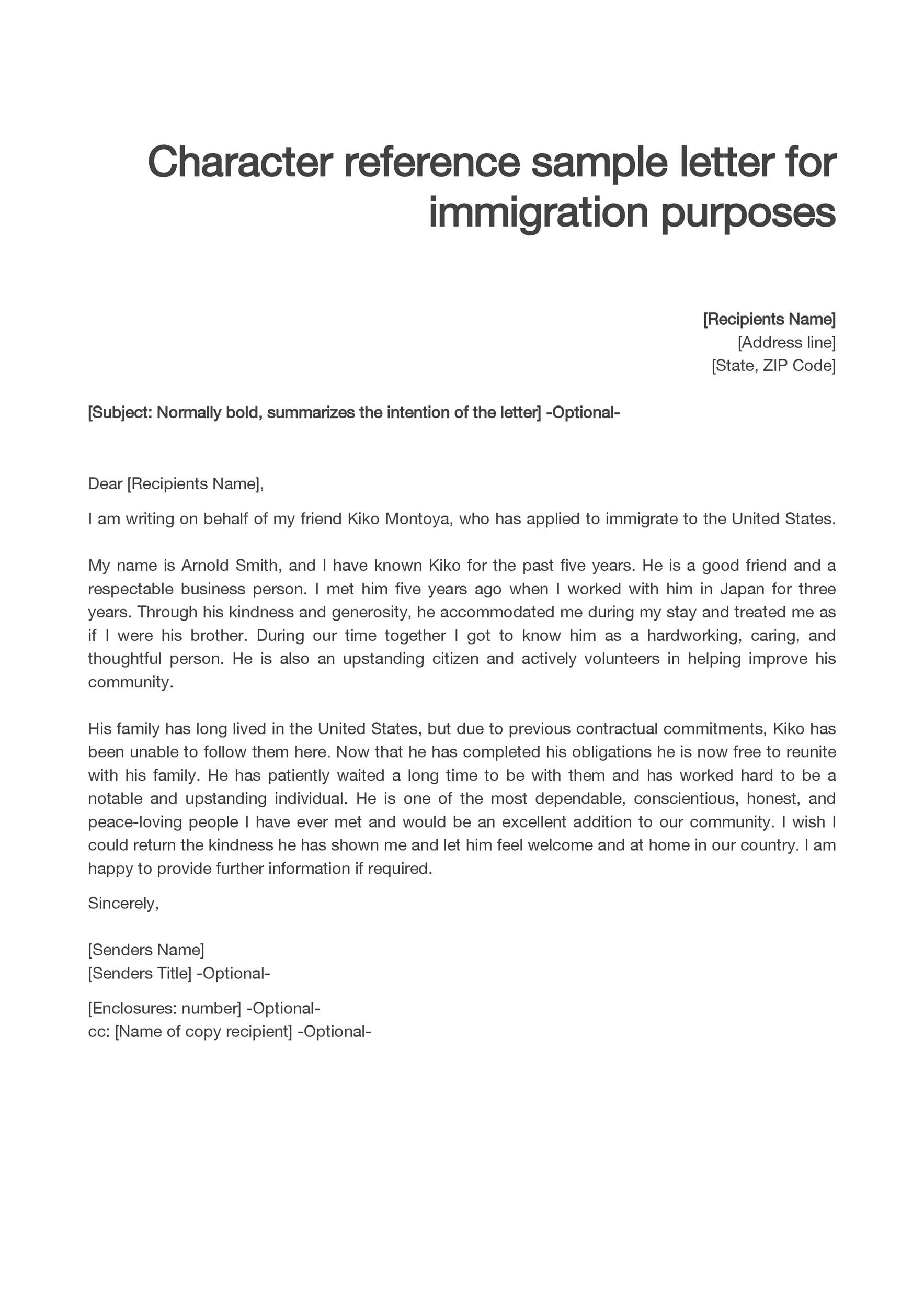 Character reference sample letter for immigration purposes

[Recipients Name]
[Address line]
[State, ZIP Code]

[Subject: Normally bold, summarizes the intention of the letter] -Optional-

Dear [Recipients Name],

I am writing on behalf of my friend Kiko Montoya, who has applied to immigrate to the United States.

My name is Arnold Smith, and I have known Kiko for the past five years. He is a good friend and a respectable business person. I met him five years ago when I worked with him in Japan for three years. Through his kindness and generosity, he accommodated me during my stay and treated me as if I were his brother. During our time together I got to know him as a hardworking, caring, and thoughtful person. He is also an upstanding citizen and actively volunteers in helping improve his community.

His family has long lived in the United States, but due to previous contractual commitments, Kiko has been unable to follow them here. Now that he has completed his obligations he is now free to reunite with his family. He has patiently waited a long time to be with them and has worked hard to be a notable and upstanding individual. He is one of the most dependable, conscientious, honest, and peace-loving people I have ever met and would be an excellent addition to our community. I wish I could return the kindness he has shown me and let him feel welcome and at home in our country. I am happy to provide further information if required.

Sincerely,

[Senders Name]
[Senders Title] -Optional-

[Enclosures: number] -Optional-
cc: [Name of copy recipient] -Optional-